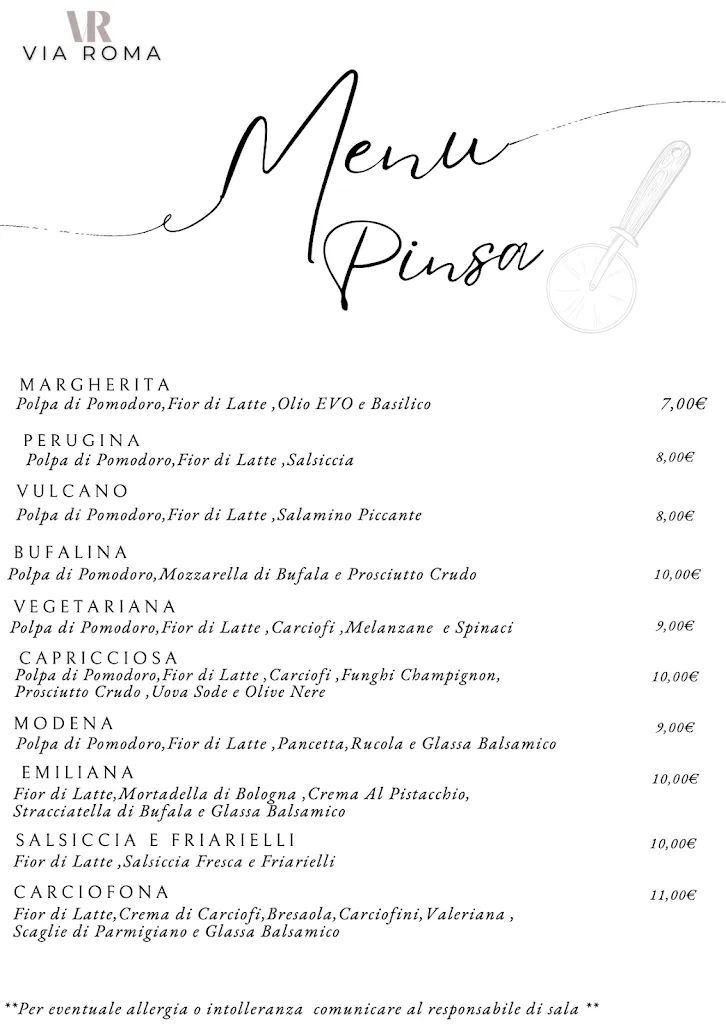 VR
VIA ROMA

Menu
Pinsa

MARGHERITA
Polpa di Pomodoro,Fior di Latte ,Olio EVO e Basilico 7,00€

PERUGINA
Polpa di Pomodoro,Fior di Latte ,Salsiccia 8,00€

VULCANO
Polpa di Pomodoro,Fior di Latte ,Salamino Piccante 8,00€

BUFALINA
Polpa di Pomodoro,Mozzarella di Bufala e Prosciutto Crudo 10,00€

VEGETARIANA
Polpa di Pomodoro,Fior di Latte ,Carciofi ,Melanzane e Spinaci 9,00€

CAPRICCIOSA
Polpa di Pomodoro,Fior di Latte ,Carciofi ,Funghi Champignon, Prosciutto Crudo ,Uova Sode e Olive Nere 10,00€

MODENA
Polpa di Pomodoro,Fior di Latte ,Pancetta,Rucola e Glassa Balsamico 9,00€

EMILIANA
Fior di Latte,Mortadella di Bologna ,Crema Al Pistacchio, Stracciatella di Bufala e Glassa Balsamico 10,00€

SALSICCIA E FRIARIELLI
Fior di Latte ,Salsiccia Fresca e Friarielli 10,00€

CARCIOFONA
Fior di Latte,Crema di Carciofi,Bresaola,Carciofini,Valeriana , Scaglie di Parmigiano e Glassa Balsamico 11,00€

**Per eventuale allergia o intolleranza comunicare al responsabile di sala **